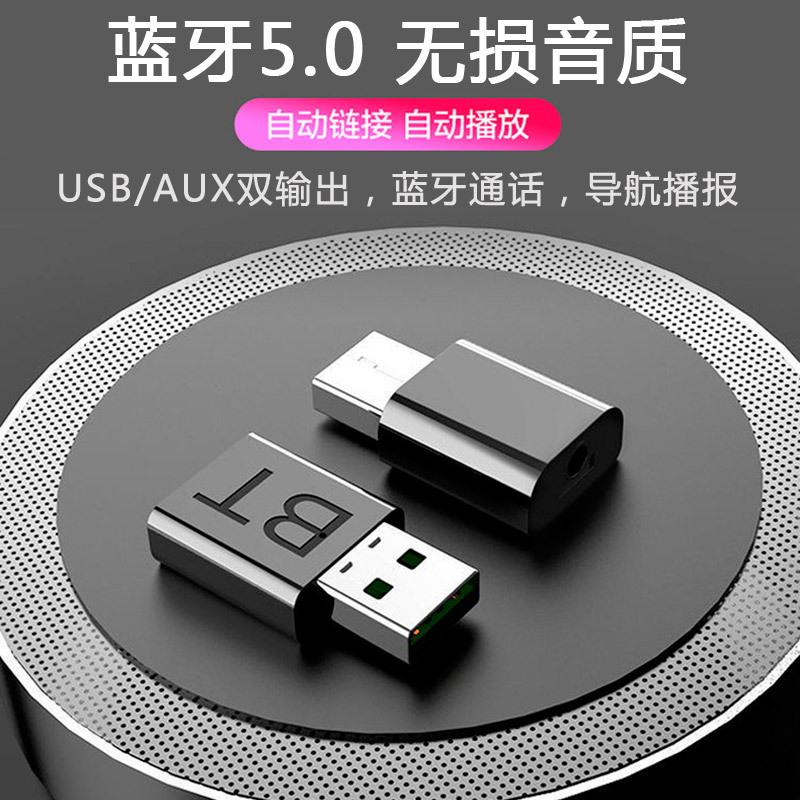 蓝牙5.0 无损音质

自动链接 自动播放

USB/AUX双输出，蓝牙通话，导航播报

BT